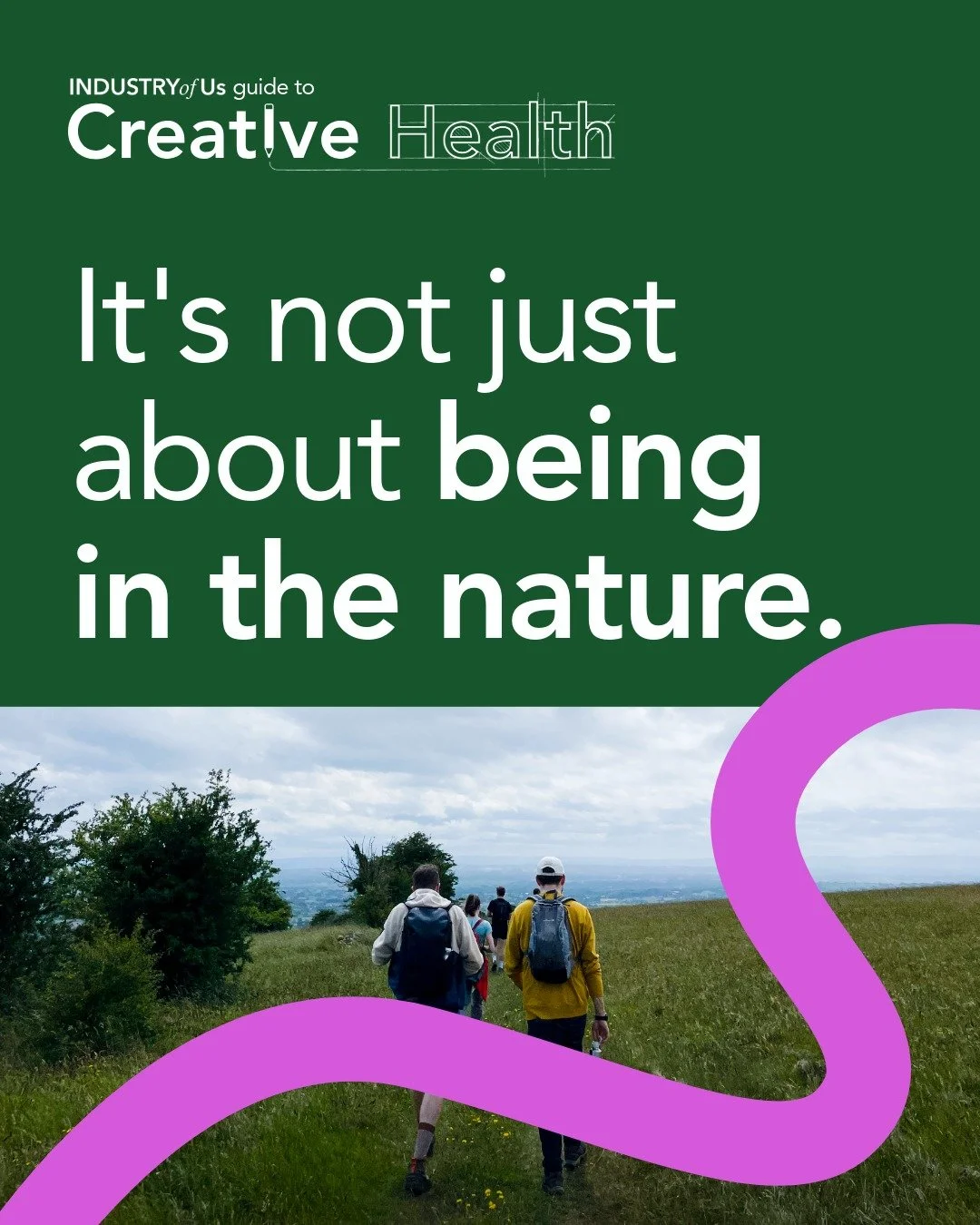 INDUSTRYofUs guide to
Creative Health

It's not just about being in the nature.